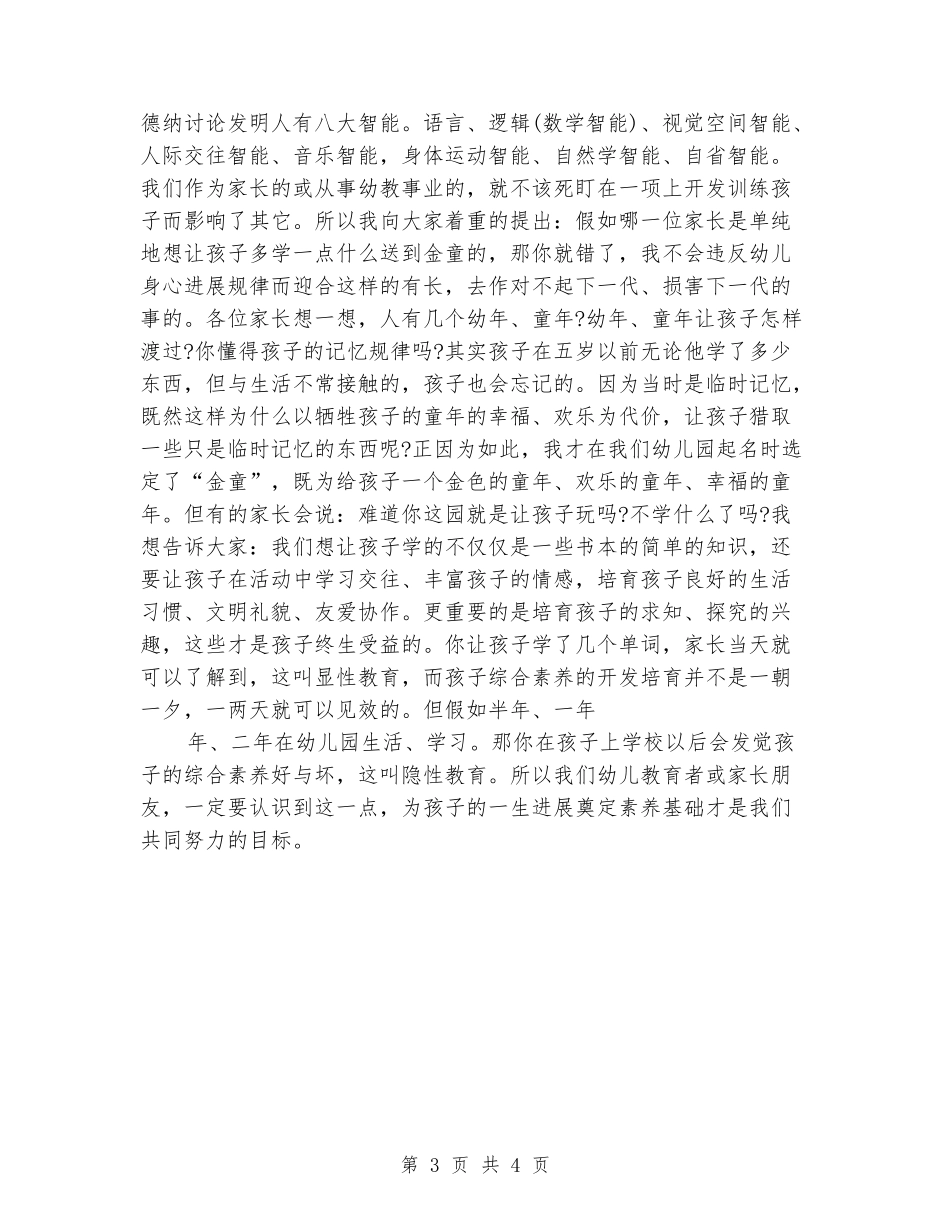 德纳讨论发明人有八大智能。语言、逻辑(数学智能)、视觉空间智能、人际交往智能、音乐智能，身体运动智能、自然学智能、自省智能。我们作为家长的或从事幼教事业的，就不该死盯在一项上开发训练孩子而影响了其它。所以我向大家着重的提出：假如哪一位家长是单纯地想让孩子多学一点什么送到金童的，那你就错了，我不会违反幼儿身心进展规律而迎合这样的有长，去作对不起下一代、损害下一代的事的。各位家长想一想，人有几个幼年、童年?幼年、童年让孩子怎样渡过?你懂得孩子的记忆规律吗?其实孩子在五岁以前无论他学了多少东西，但与生活不常接触的，孩子也会忘记的。因为当时是临时记忆，既然这样为什么以牺牲孩子的童年的幸福、欢乐为代价，让孩子猎取一些只是临时记忆的东西呢?正因为如此，我才在我们幼儿园起名时选定了“金童”，既为给孩子一个金色的童年、欢乐的童年、幸福的童年。但有的家长会说：难道你这园就是让孩子玩吗?不学什么了吗?我想告诉大家：我们想让孩子学的不仅仅是一些书本的简单的知识，还要让孩子在活动中学习交往、丰富孩子的情感，培育孩子良好的生活习惯、文明礼貌、友爱协作。更重要的是培育孩子的求知、探究的兴趣，这些才是孩子终生受益的。你让孩子学了几个单词，家长当天就可以了解到，这叫显性教育，而孩子综合素养的开发培育并不是一朝一夕，一两天就可以见效的。但假如半年、一年

年、二年在幼儿园生活、学习。那你在孩子上学校以后会发觉孩子的综合素养好与坏，这叫隐性教育。所以我们幼儿教育者或家长朋友，一定要认识到这一点，为孩子的一生进展奠定素养基础才是我们共同努力的目标。

第 3 页 共 4 页